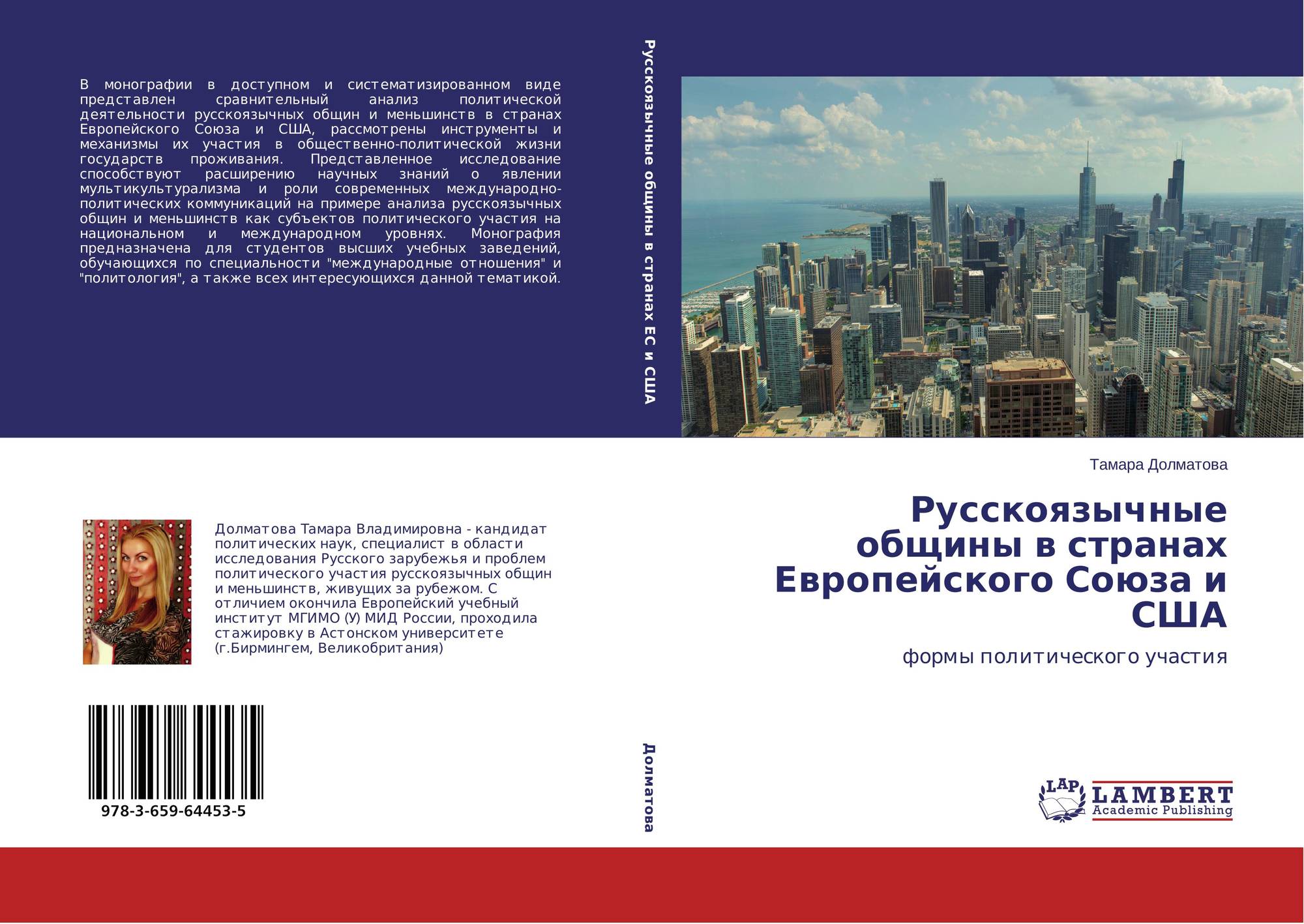 В монографии в доступном и систематизированном виде представлен сравнительный анализ политической деятельности русскоязычных общин и меньшинств в странах Европейского Союза и США, рассмотрены инструменты и механизмы их участия в общественно-политической жизни государств проживания. Представленное исследование способствуют расширению научных знаний о явлении мультикультурализма и роли современных международно-политических коммуникаций на примере анализа русскоязычных общин и меньшинств как субъектов политического участия на национальном и международном уровнях. Монография предназначена для студентов высших учебных заведений, обучающихся по специальности "международные отношения" и "политология", а также всех интересующихся данной тематикой.

Долматова Тамара Владимировна - кандидат политических наук, специалист в области исследования Русского зарубежья и проблем политического участия русскоязычных общин и меньшинств, живущих за рубежом. С отличием окончила Европейский учебный институт МГИМО (У) МИД России, проходила стажировку в Астонском университете (г.Бирмингем, Великобритания)

978-3-659-64453-5

Русскоязычные общины в странах ЕС и США

Долматова

Тамара Долматова

Русскоязычные общины в странах Европейского Союза и США

формы политического участия

LAP
LAMBERT
Academic Publishing